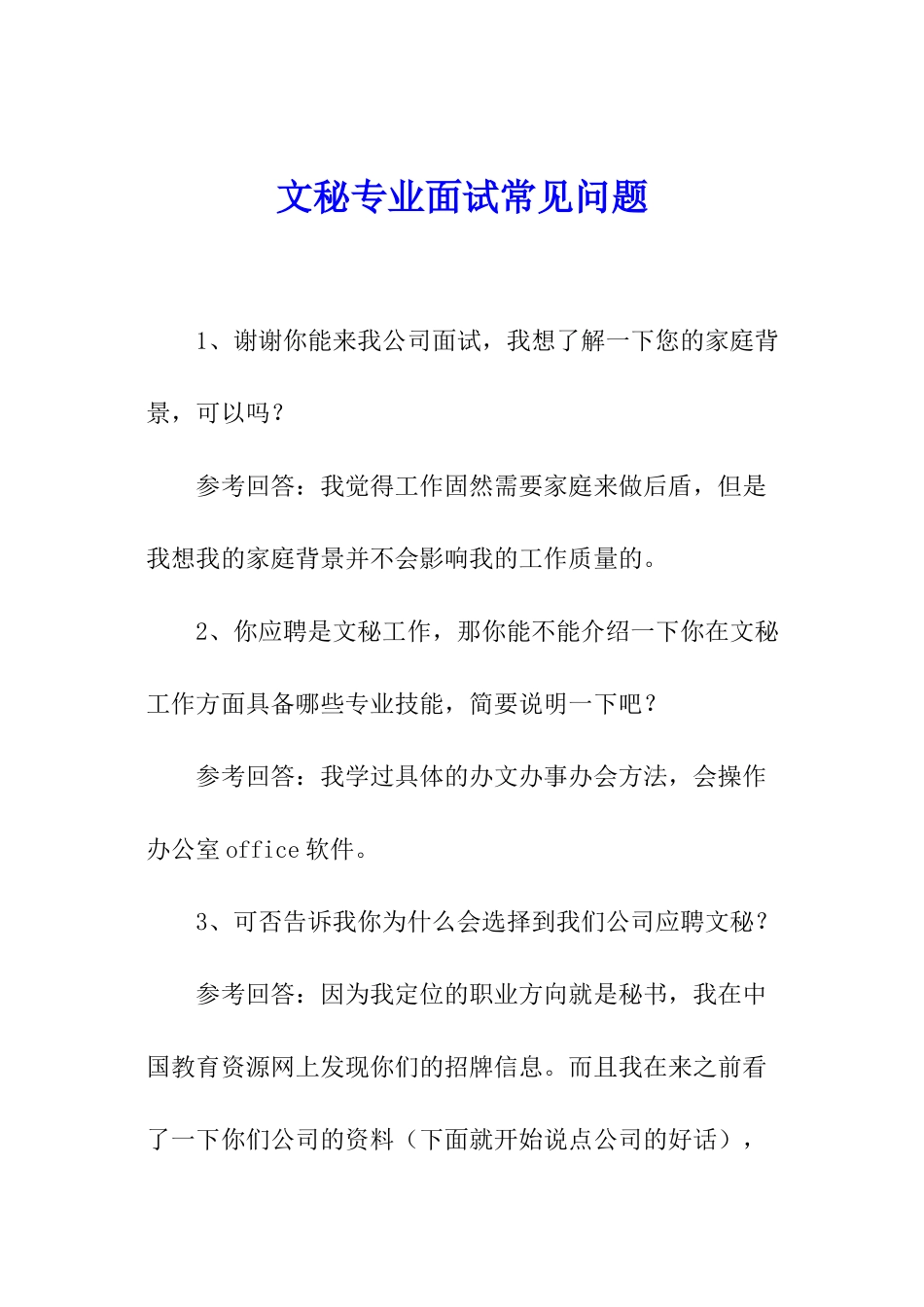 文秘专业面试常见问题

1、谢谢你能来我公司面试，我想了解一下您的家庭背景，可以吗？

参考回答：我觉得工作固然需要家庭来做后盾，但是我想我的家庭背景并不会影响我的工作质量的。

2、你应聘是文秘工作，那你能不能介绍一下你在文秘工作方面具备哪些专业技能，简要说明一下吧？

参考回答：我学过具体的办文办事办会方法，会操作办公室 office 软件。

3、可否告诉我你为什么会选择到我们公司应聘文秘？

参考回答：因为我定位的职业方向就是秘书，我在中国教育资源网上发现你们的招牌信息。而且我在来之前看了一下你们公司的资料（下面就开始说点公司的好话），